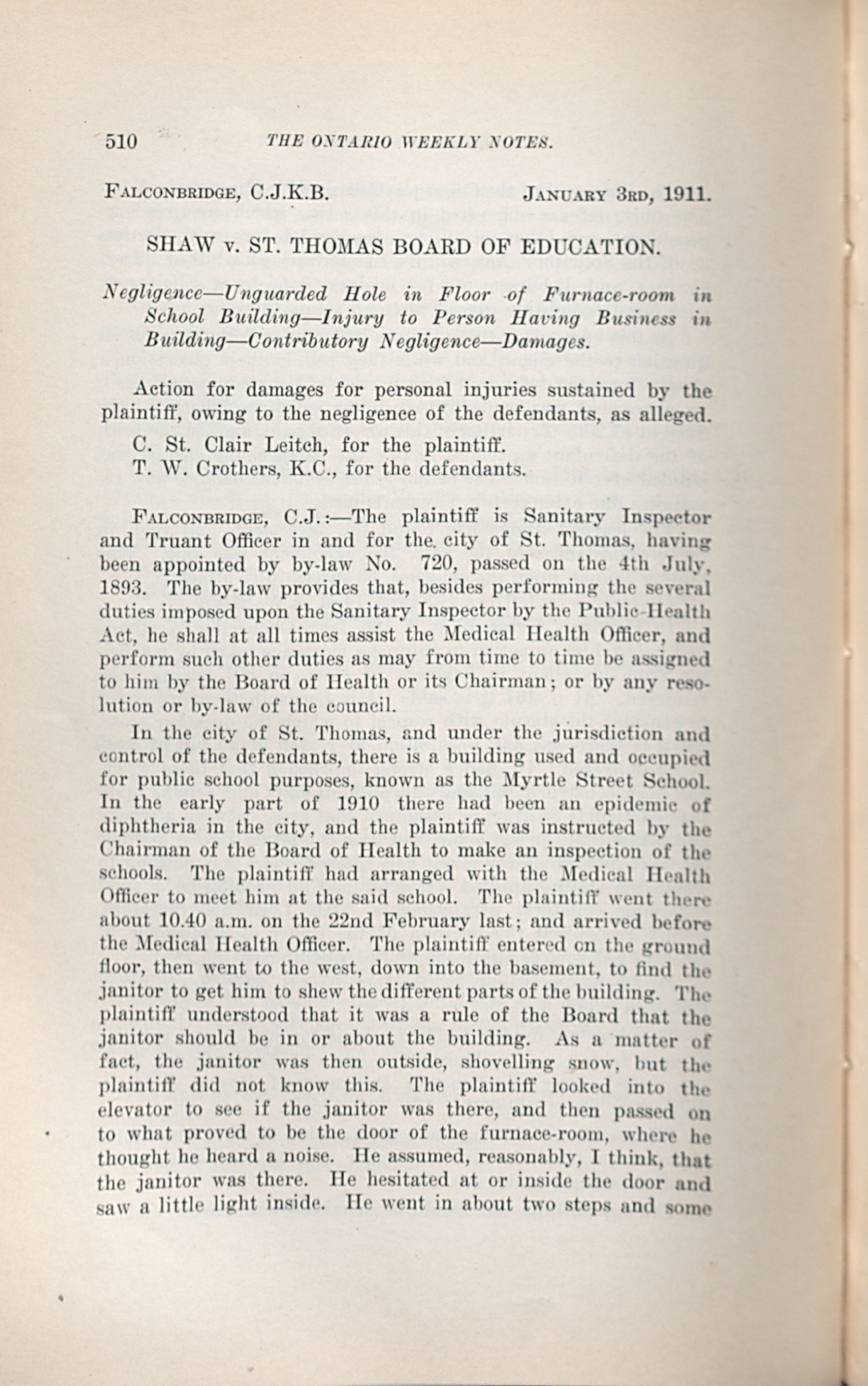 510 THE ONTARIO WEEKLY NOTES.

FALCONBRIDGE, C.J.K.B. JANUARY 3RD, 1911.

SHAW v. ST. THOMAS BOARD OF EDUCATION.

Negligence—Unguarded Hole in Floor of Furnace-room in School Building—Injury to Person Having Business in Building—Contributory Negligence—Damages.

Action for damages for personal injuries sustained by the plaintiff, owing to the negligence of the defendants, as alleged.

C. St. Clair Leitch, for the plaintiff.
T. W. Crothers, K.C., for the defendants.

FALCONBRIDGE, C.J.:—The plaintiff is Sanitary Inspector and Truant Officer in and for the city of St. Thomas, having been appointed by by-law No. 720, passed on the 4th July, 1893. The by-law provides that, besides performing the several duties imposed upon the Sanitary Inspector by the Public Health Act, he shall at all times assist the Medical Health Officer, and perform such other duties as may from time to time be assigned to him by the Board of Health or its Chairman; or by any resolution or by-law of the council.

In the city of St. Thomas, and under the jurisdiction and control of the defendants, there is a building used and occupied for public school purposes, known as the Myrtle Street School. In the early part of 1910 there had been an epidemic of diphtheria in the city, and the plaintiff was instructed by the Chairman of the Board of Health to make an inspection of the schools. The plaintiff had arranged with the Medical Health Officer to meet him at the said school. The plaintiff went there about 10.40 a.m. on the 22nd February last; and arrived before the Medical Health Officer. The plaintiff entered on the ground floor, then went to the west, down into the basement, to find the janitor to get him to shew the different parts of the building. The plaintiff understood that it was a rule of the Board that the janitor should be in or about the building. As a matter of fact, the janitor was then outside, shovelling snow, but the plaintiff did not know this. The plaintiff looked into the elevator to see if the janitor was there, and then passed on to what proved to be the door of the furnace-room, where he thought he heard a noise. He assumed, reasonably, I think, that the janitor was there. He hesitated at or inside the door and saw a little light inside. He went in about two steps and some